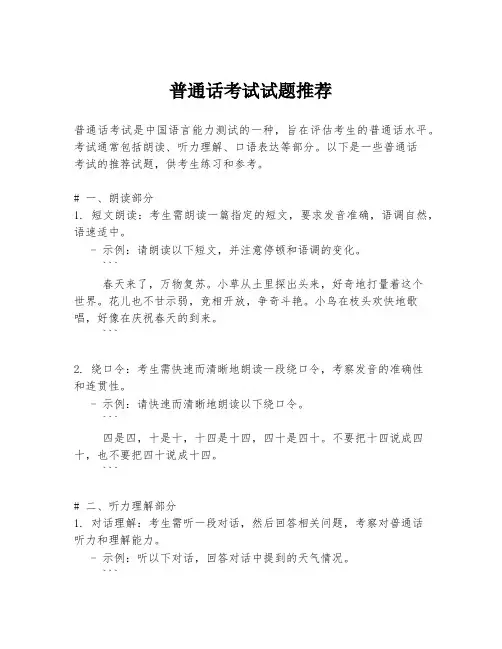 普通话考试试题推荐

普通话考试是中国语言能力测试的一种，旨在评估考生的普通话水平。考试通常包括朗读、听力理解、口语表达等部分。以下是一些普通话考试的推荐试题，供考生练习和参考。

# 一、朗读部分
1. 短文朗读：考生需朗读一篇指定的短文，要求发音准确，语调自然，语速适中。
- 示例：请朗读以下短文，并注意停顿和语调的变化。
```
春天来了，万物复苏。小草从土里探出头来，好奇地打量着这个世界。花儿也不甘示弱，竞相开放，争奇斗艳。小鸟在枝头欢快地歌唱，好像在庆祝春天的到来。
```

2. 绕口令：考生需快速而清晰地朗读一段绕口令，考察发音的准确性和连贯性。
- 示例：请快速而清晰地朗读以下绕口令。
```
四是四，十是十，十四是十四，四十是四十。不要把十四说成四十，也不要把四十说成十四。
```

# 二、听力理解部分
1. 对话理解：考生需听一段对话，然后回答相关问题，考察对普通话听力和理解能力。
- 示例：听以下对话，回答对话中提到的天气情况。
```